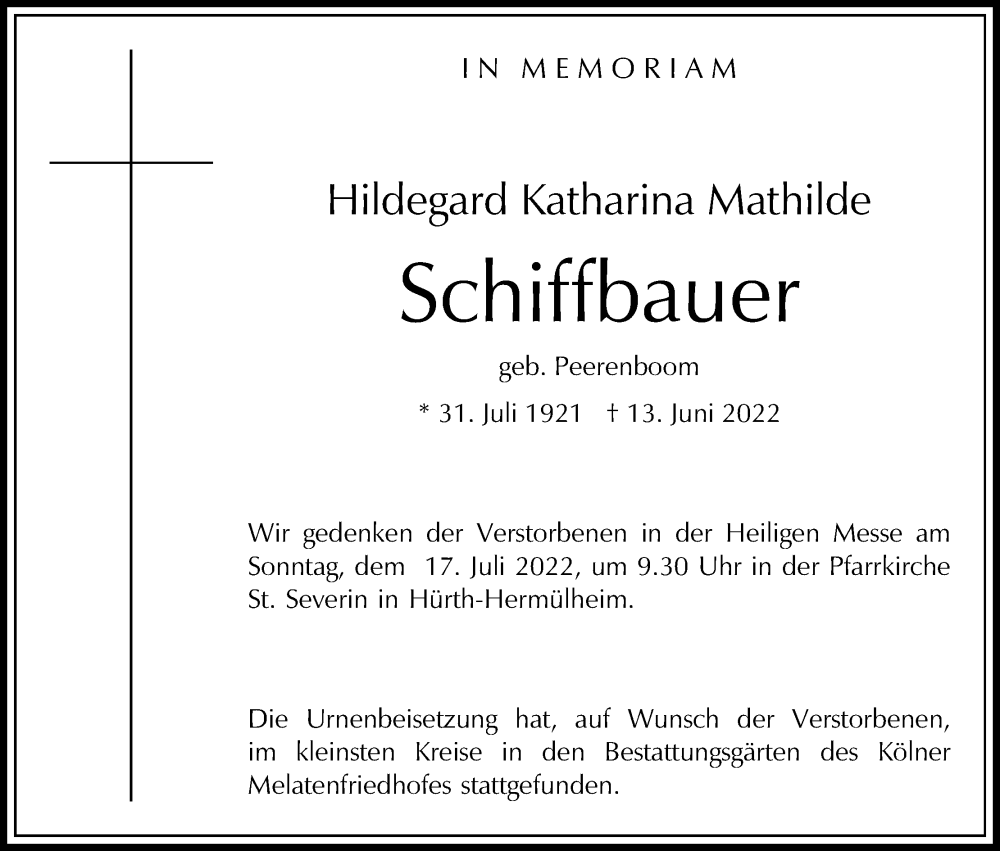 IN MEMORIAM

Hildegard Katharina Mathilde

Schiffbauer

geb. Peerenboom

* 31. Juli 1921 † 13. Juni 2022

Wir gedenken der Verstorbenen in der Heiligen Messe am Sonntag, dem 17. Juli 2022, um 9.30 Uhr in der Pfarrkirche St. Severin in Hürth-Hermülheim.

Die Urnenbeisetzung hat, auf Wunsch der Verstorbenen, im kleinsten Kreise in den Bestattungsgärten des Kölner Melatenfriedhofes stattgefunden.